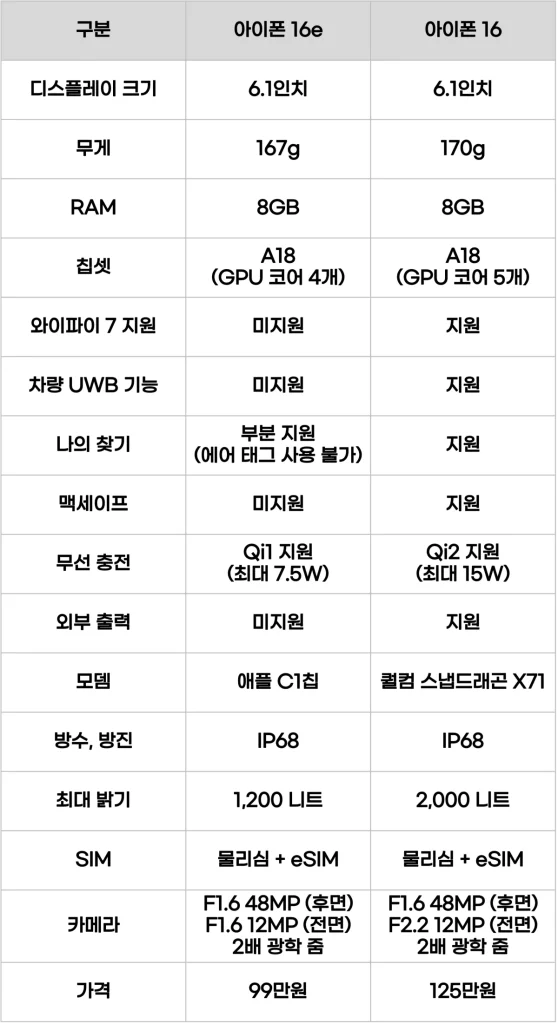 | 구분 | 아이폰 16e | 아이폰 16 |
|---|---|---|
| 디스플레이 크기 | 6.1인치 | 6.1인치 |
| 무게 | 167g | 170g |
| RAM | 8GB | 8GB |
| 칩셋 | A18 (GPU 코어 4개) | A18 (GPU 코어 5개) |
| 와이파이 7 지원 | 미지원 | 지원 |
| 차량 UWB 기능 | 미지원 | 지원 |
| 나의 찾기 | 부분 지원 (에어 태그 사용 불가) | 지원 |
| 맥세이프 | 미지원 | 지원 |
| 무선 충전 | Qi1 지원 (최대 7.5W) | Qi2 지원 (최대 15W) |
| 외부 출력 | 미지원 | 지원 |
| 모뎀 | 애플 C1칩 | 퀄컴 스냅드래곤 X71 |
| 방수, 방진 | IP68 | IP68 |
| 최대 밝기 | 1,200 니트 | 2,000 니트 |
| SIM | 물리심 + eSIM | 물리심 + eSIM |
| 카메라 | F1.6 48MP (후면) F1.6 12MP (전면) 2배 광학 줌 | F1.6 48MP (후면) F2.2 12MP (전면) 2배 광학 줌 |
| 가격 | 99만원 | 125만원 |